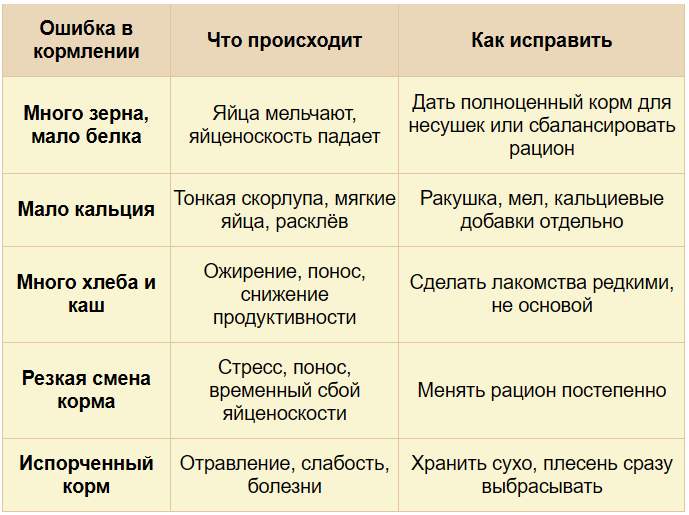 | Ошибка в кормлении | Что происходит | Как исправить |
|---|---|---|
| Много зерна, мало белка | Яйца мельчают, яйценоскость падает | Дать полноценный корм для несушек или сбалансировать рацион |
| Мало кальция | Тонкая скорлупа, мягкие яйца, расклёв | Ракушка, мел, кальциевые добавки отдельно |
| Много хлеба и каш | Ожирение, понос, снижение продуктивности | Сделать лакомства редкими, не основой |
| Резкая смена корма | Стресс, понос, временный сбой яйценоскости | Менять рацион постепенно |
| Испорченный корм | Отравление, слабость, болезни | Хранить сухо, плесень сразу выбрасывать |